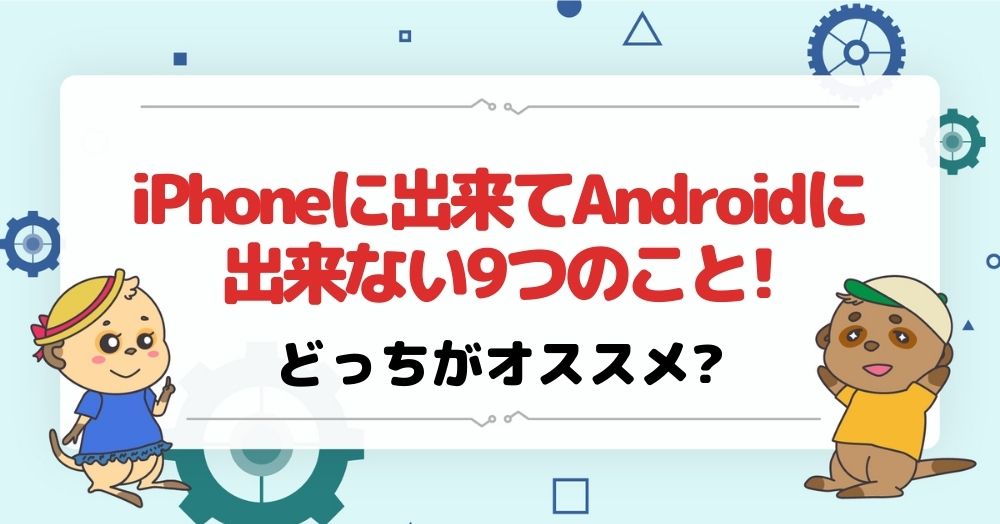 iPhoneに出来てAndroidに出来ない9つのこと!

どっちがオススメ?